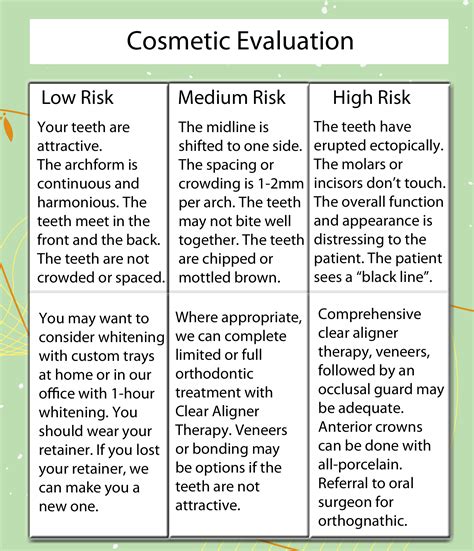 Cosmetic Evaluation

| Low Risk | Medium Risk | High Risk |
|---|---|---|
| Your teeth are attractive. The archform is continuous and harmonious. The teeth meet in the front and the back. The teeth are not crowded or spaced. | The midline is shifted to one side. The spacing or crowding is 1-2mm per arch. The teeth may not bite well together. The teeth are chipped or mottled brown. | The teeth have erupted ectopically. The molars or incisors don't touch. The overall function and appearance is distressing to the patient. The patient sees a "black line". |
| You may want to consider whitening with custom trays at home or in our office with 1-hour whitening. You should wear your retainer. If you lost your retainer, we can make you a new one. | Where appropriate, we can complete limited or full orthodontic treatment with Clear Aligner Therapy. Veneers or bonding may be options if the teeth are not attractive. | Comprehensive clear aligner therapy, veneers, followed by an occlusal guard may be adequate. Anterior crowns can be done with all-porcelain. Referral to oral surgeon for orthognathic. |